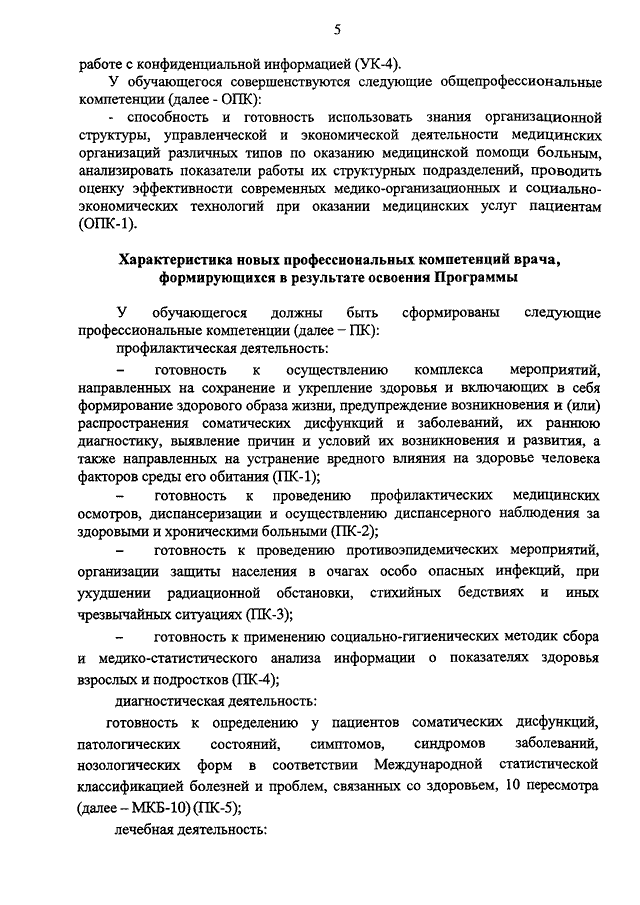 5

работе с конфиденциальной информацией (УК-4).

У обучающегося совершенствуются следующие общепрофессиональные компетенции (далее - ОПК):

- способность и готовность использовать знания организационной структуры, управленческой и экономической деятельности медицинских организаций различных типов по оказанию медицинской помощи больным, анализировать показатели работы их структурных подразделений, проводить оценку эффективности современных медико-организационных и социально-экономических технологий при оказании медицинских услуг пациентам (ОПК-1).

Характеристика новых профессиональных компетенций врача, формирующихся в результате освоения Программы

У обучающегося должны быть сформированы следующие профессиональные компетенции (далее – ПК):

профилактическая деятельность:

– готовность к осуществлению комплекса мероприятий, направленных на сохранение и укрепление здоровья и включающих в себя формирование здорового образа жизни, предупреждение возникновения и (или) распространения соматических дисфункций и заболеваний, их раннюю диагностику, выявление причин и условий их возникновения и развития, а также направленных на устранение вредного влияния на здоровье человека факторов среды его обитания (ПК-1);

– готовность к проведению профилактических медицинских осмотров, диспансеризации и осуществлению диспансерного наблюдения за здоровыми и хроническими больными (ПК-2);

– готовность к проведению противоэпидемических мероприятий, организации защиты населения в очагах особо опасных инфекций, при ухудшении радиационной обстановки, стихийных бедствиях и иных чрезвычайных ситуациях (ПК-3);

– готовность к применению социально-гигиенических методик сбора и медико-статистического анализа информации о показателях здоровья взрослых и подростков (ПК-4);

диагностическая деятельность:

готовность к определению у пациентов соматических дисфункций, патологических состояний, симптомов, синдромов заболеваний, нозологических форм в соответствии Международной статистической классификацией болезней и проблем, связанных со здоровьем, 10 пересмотра (далее – МКБ-10) (ПК-5);

лечебная деятельность: